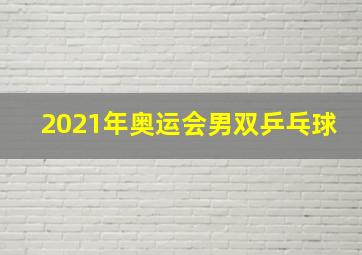 2021年奥运会男双乒乓球